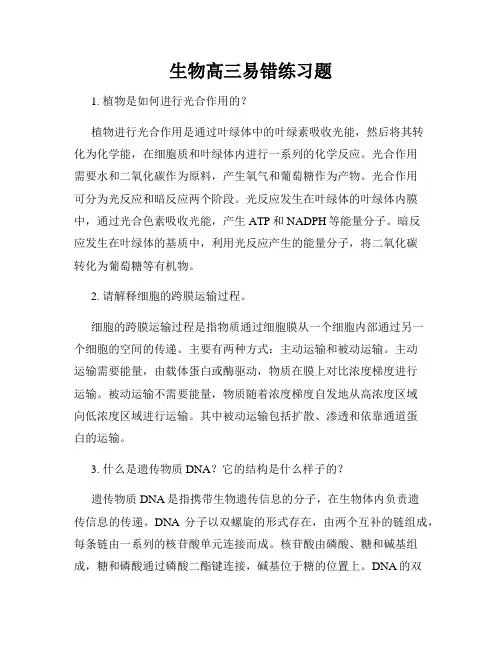 生物高三易错练习题

1. 植物是如何进行光合作用的？

植物进行光合作用是通过叶绿体中的叶绿素吸收光能，然后将其转化为化学能，在细胞质和叶绿体内进行一系列的化学反应。光合作用需要水和二氧化碳作为原料，产生氧气和葡萄糖作为产物。光合作用可分为光反应和暗反应两个阶段。光反应发生在叶绿体的叶绿体内膜中，通过光合色素吸收光能，产生 ATP 和 NADPH 等能量分子。暗反应发生在叶绿体的基质中，利用光反应产生的能量分子，将二氧化碳转化为葡萄糖等有机物。

2. 请解释细胞的跨膜运输过程。

细胞的跨膜运输过程是指物质通过细胞膜从一个细胞内部通过另一个细胞的空间的传递。主要有两种方式：主动运输和被动运输。主动运输需要能量，由载体蛋白或酶驱动，物质在膜上对比浓度梯度进行运输。被动运输不需要能量，物质随着浓度梯度自发地从高浓度区域向低浓度区域进行运输。其中被动运输包括扩散、渗透和依靠通道蛋白的运输。

3. 什么是遗传物质 DNA？它的结构是什么样子的？

遗传物质 DNA 是指携带生物遗传信息的分子，在生物体内负责遗传信息的传递。DNA 分子以双螺旋的形式存在，由两个互补的链组成，每条链由一系列的核苷酸单元连接而成。核苷酸由磷酸、糖和碱基组成，糖和磷酸通过磷酸二酯键连接，碱基位于糖的位置上。DNA 的双